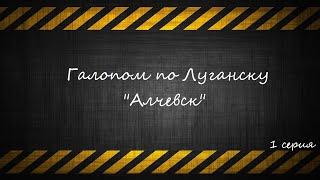 Галопом по Луганску
"Алчевск"

1 серия